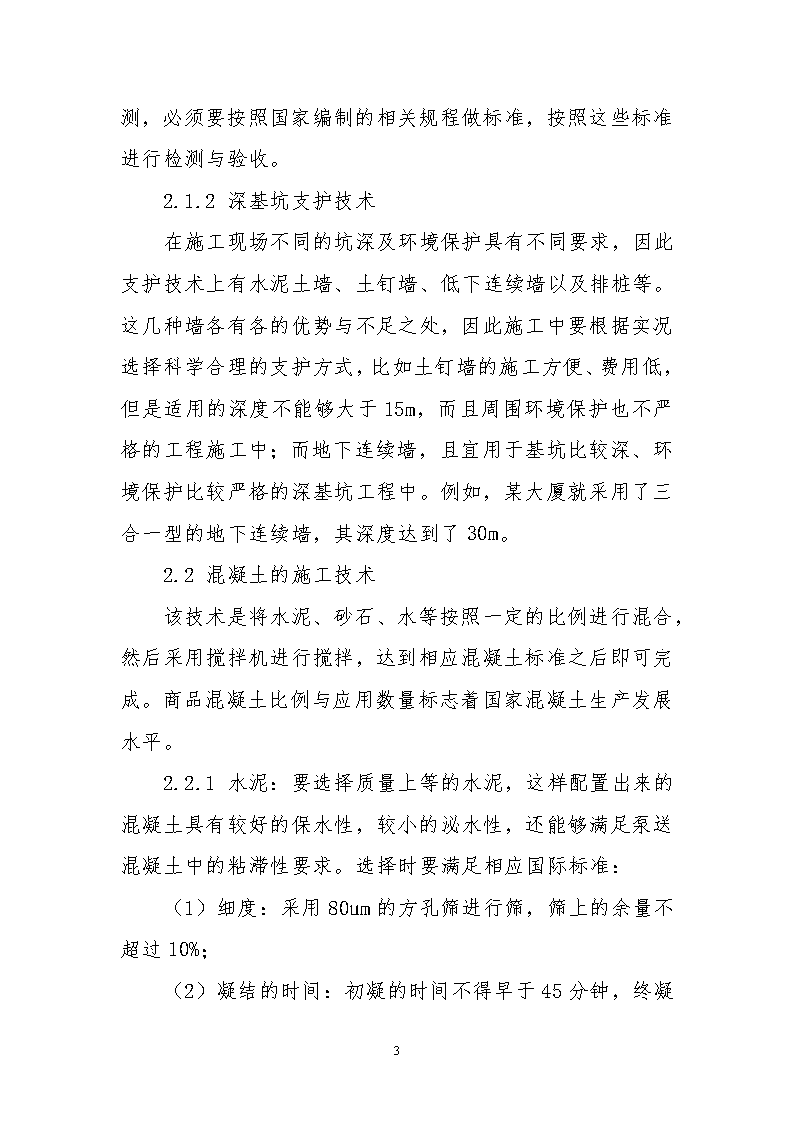 测，必须要按照国家编制的相关规程做标准，按照这些标准进行检测与验收。

2.1.2 深基坑支护技术

在施工现场不同的坑深及环境保护具有不同要求，因此支护技术上有水泥土墙、土钉墙、低下连续墙以及排桩等。这几种墙各有各的优势与不足之处，因此施工中要根据实况选择科学合理的支护方式，比如土钉墙的施工方便、费用低，但是适用的深度不能够大于 15m，而且周围环境保护也不严格的工程施工中；而地下连续墙，且宜用于基坑比较深、环境保护比较严格的深基坑工程中。例如，某大厦就采用了三合一型的地下连续墙，其深度达到了 30m。

2.2 混凝土的施工技术

该技术是将水泥、砂石、水等按照一定的比例进行混合，然后采用搅拌机进行搅拌，达到相应混凝土标准之后即可完成。商品混凝土比例与应用数量标志着国家混凝土生产发展水平。

2.2.1 水泥：要选择质量上等的水泥，这样配置出来的混凝土具有较好的保水性，较小的泌水性，还能够满足泵送混凝土中的粘滞性要求。选择时要满足相应国际标准：

（1）细度：采用 80um 的方孔筛进行筛，筛上的余量不超过 10%;

（2）凝结的时间：初凝的时间不得早于 45 分钟，终凝

3